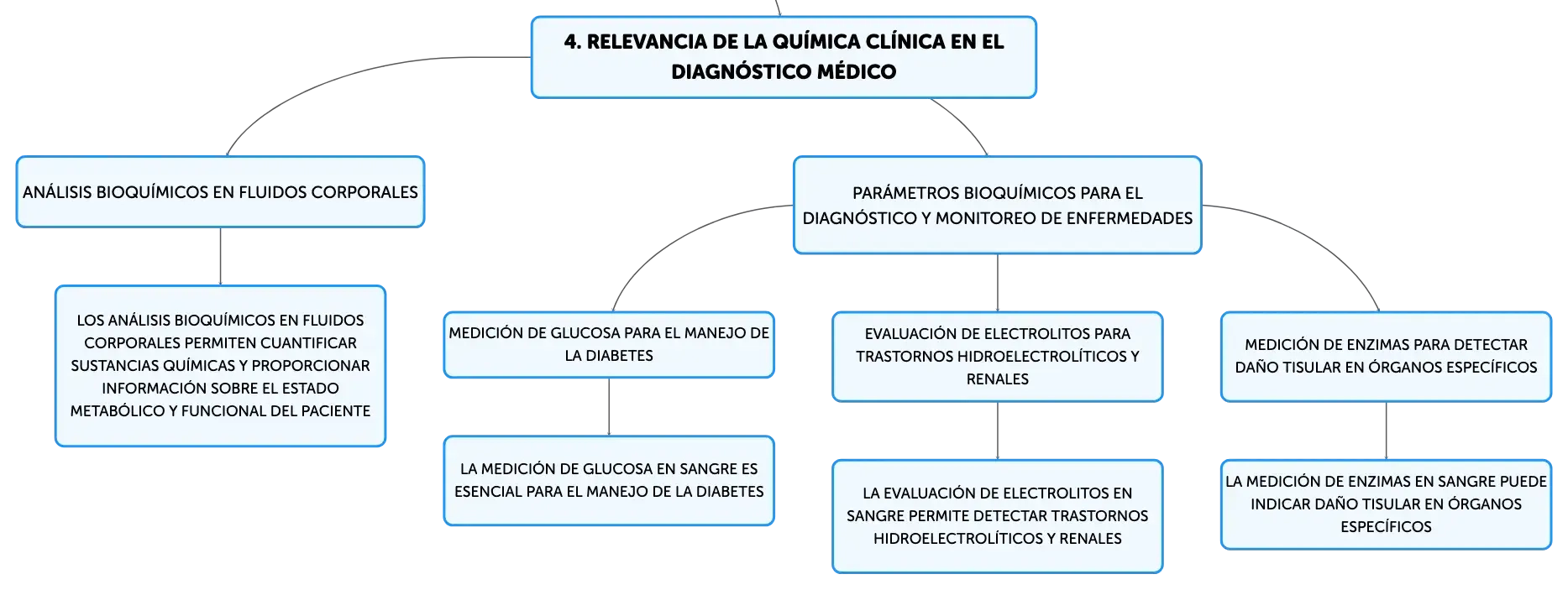 4. RELEVANCIA DE LA QUÍMICA CLÍNICA EN EL DIAGNÓSTICO MÉDICO

ANÁLISIS BIOQUÍMICOS EN FLUIDOS CORPORALES

LOS ANÁLISIS BIOQUÍMICOS EN FLUIDOS CORPORALES PERMITEN CUANTIFICAR SUSTANCIAS QUÍMICAS Y PROPORCIONAR INFORMACIÓN SOBRE EL ESTADO METABÓLICO Y FUNCIONAL DEL PACIENTE

PARÁMETROS BIOQUÍMICOS PARA EL DIAGNÓSTICO Y MONITOREO DE ENFERMEDADES

MEDICIÓN DE GLUCOSA PARA EL MANEJO DE LA DIABETES

LA MEDICIÓN DE GLUCOSA EN SANGRE ES ESENCIAL PARA EL MANEJO DE LA DIABETES

EVALUACIÓN DE ELECTROLITOS PARA TRASTORNOS HIDROELECTROLÍTICOS Y RENALES

LA EVALUACIÓN DE ELECTROLITOS EN SANGRE PERMITE DETECTAR TRASTORNOS HIDROELECTROLÍTICOS Y RENALES

MEDICIÓN DE ENZIMAS PARA DETECTAR DAÑO TISULAR EN ÓRGANOS ESPECÍFICOS

LA MEDICIÓN DE ENZIMAS EN SANGRE PUEDE INDICAR DAÑO TISULAR EN ÓRGANOS ESPECÍFICOS